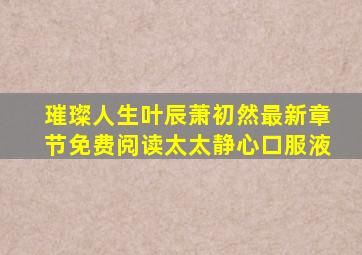 璀璨人生叶辰萧初然最新章节免费阅读太太静心口服液